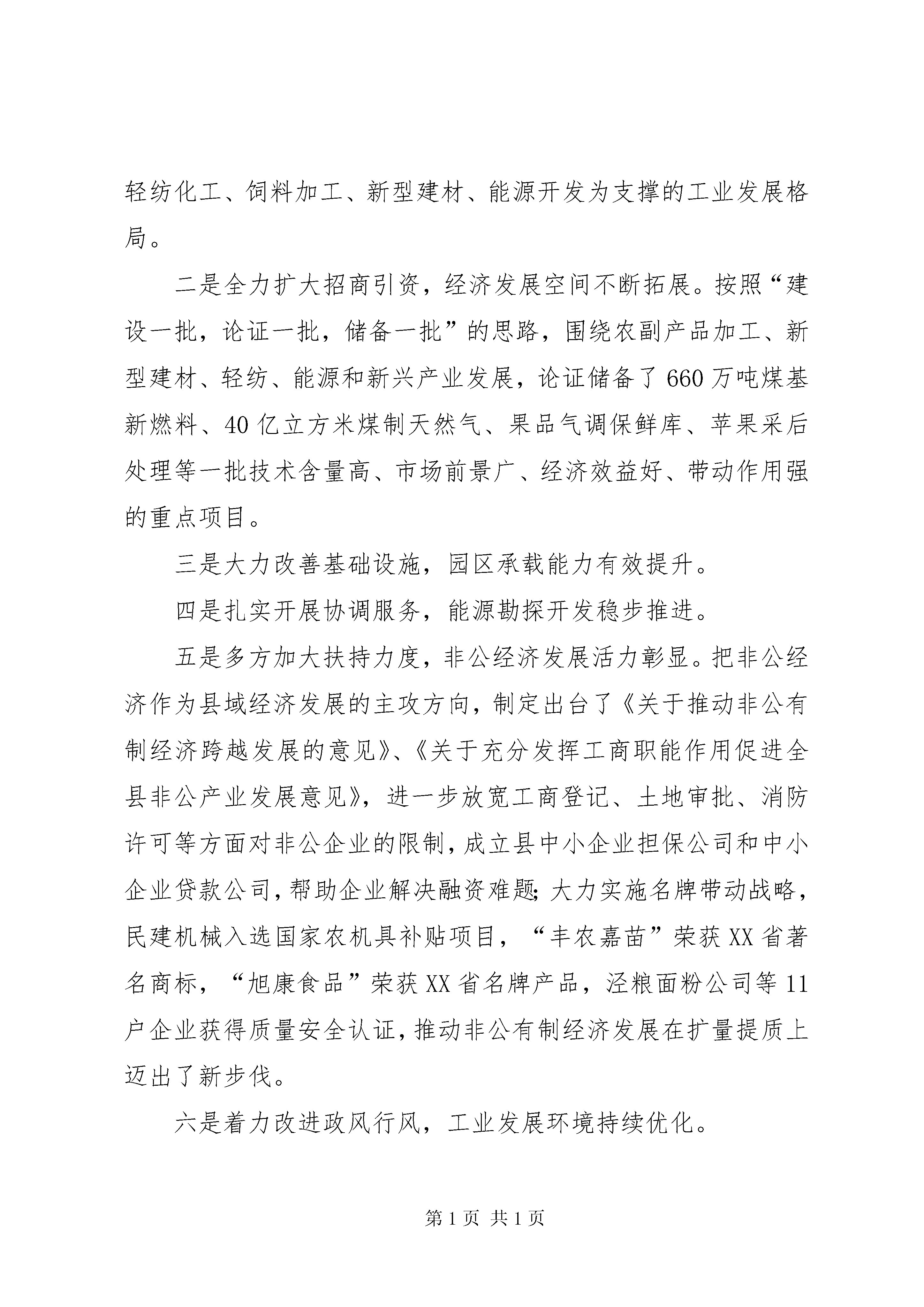 轻纺化工、饲料加工、新型建材、能源开发为支撑的工业发展格局。

二是全力扩大招商引资，经济发展空间不断拓展。按照“建设一批，论证一批，储备一批”的思路，围绕农副产品加工、新型建材、轻纺、能源和新兴产业发展，论证储备了660万吨煤基新燃料、40亿立方米煤制天然气、果品气调保鲜库、苹果采后处理等一批技术含量高、市场前景广、经济效益好、带动作用强的重点项目。

三是大力改善基础设施，园区承载能力有效提升。

四是扎实开展协调服务，能源勘探开发稳步推进。

五是多方加大扶持力度，非公经济发展活力彰显。把非公经济作为县域经济发展的主攻方向，制定出台了《关于推动非公有制经济跨越发展的意见》、《关于充分发挥工商职能作用促进全县非公产业发展意见》，进一步放宽工商登记、土地审批、消防许可等方面对非公企业的限制，成立县中小企业担保公司和中小企业贷款公司，帮助企业解决融资难题;大力实施名牌带动战略，民建机械入选国家农机具补贴项目，“丰农嘉苗”荣获XX省著名商标，“旭康食品”荣获XX省名牌产品，泾粮面粉公司等11户企业获得质量安全认证，推动非公有制经济发展在扩量提质上迈出了新步伐。

六是着力改进政风行风，工业发展环境持续优化。

第1页 共1页